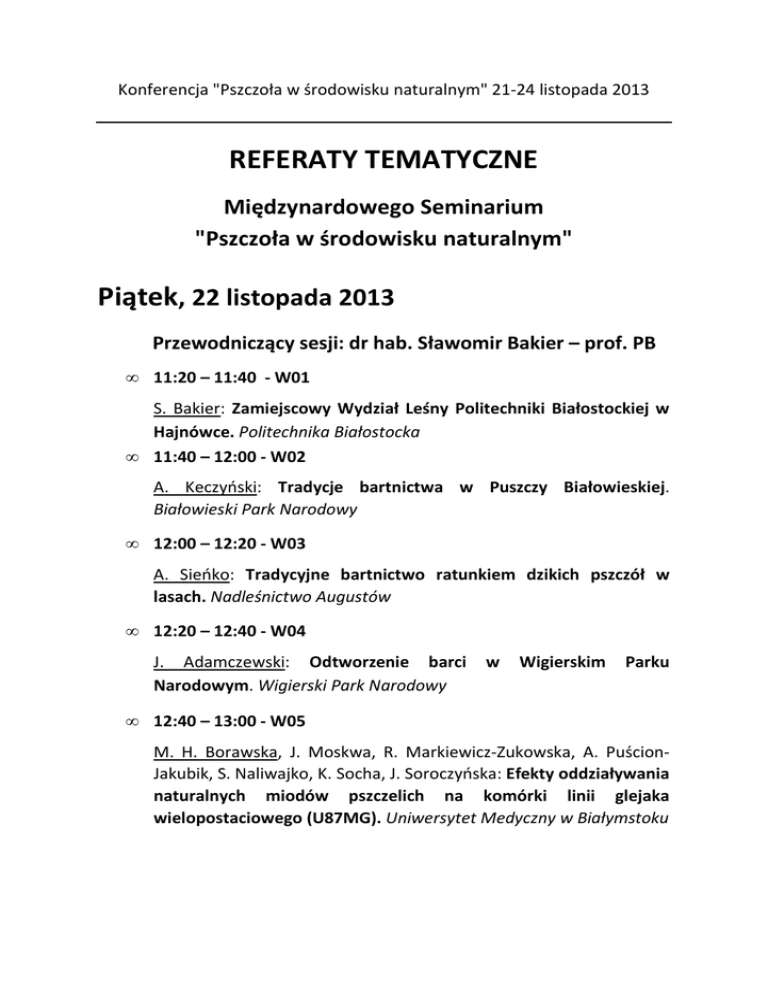 Konferencja "Pszczoła w środowisku naturalnym" 21-24 listopada 2013

REFERATY TEMATYCZNE

Międzynardowego Seminarium
"Pszczoła w środowisku naturalnym"

Piątek, 22 listopada 2013

Przewodniczący sesji: dr hab. Sławomir Bakier – prof. PB

∞ 11:20 – 11:40 - W01

S. Bakier: Zamiejscowy Wydział Leśny Politechniki Białostockiej w Hajnówce. Politechnika Białostocka

∞ 11:40 – 12:00 - W02

A. Keczyński: Tradycje bartnictwa w Puszczy Białowieskiej. Białowieski Park Narodowy

∞ 12:00 – 12:20 - W03

A. Sieńko: Tradycyjne bartnictwo ratunkiem dzikich pszczół w lasach. Nadleśnictwo Augustów

∞ 12:20 – 12:40 - W04

J. Adamczewski: Odtworzenie barci w Wigierskim Parku Narodowym. Wigierski Park Narodowy

∞ 12:40 – 13:00 - W05

M. H. Borawska, J. Moskwa, R. Markiewicz-Zukowska, A. Puścion-Jakubik, S. Naliwajko, K. Socha, J. Soroczyńska: Efekty oddziaływania naturalnych miodów pszczelich na komórki linii glejaka wielopostaciowego (U87MG). Uniwersytet Medyczny w Białymstoku